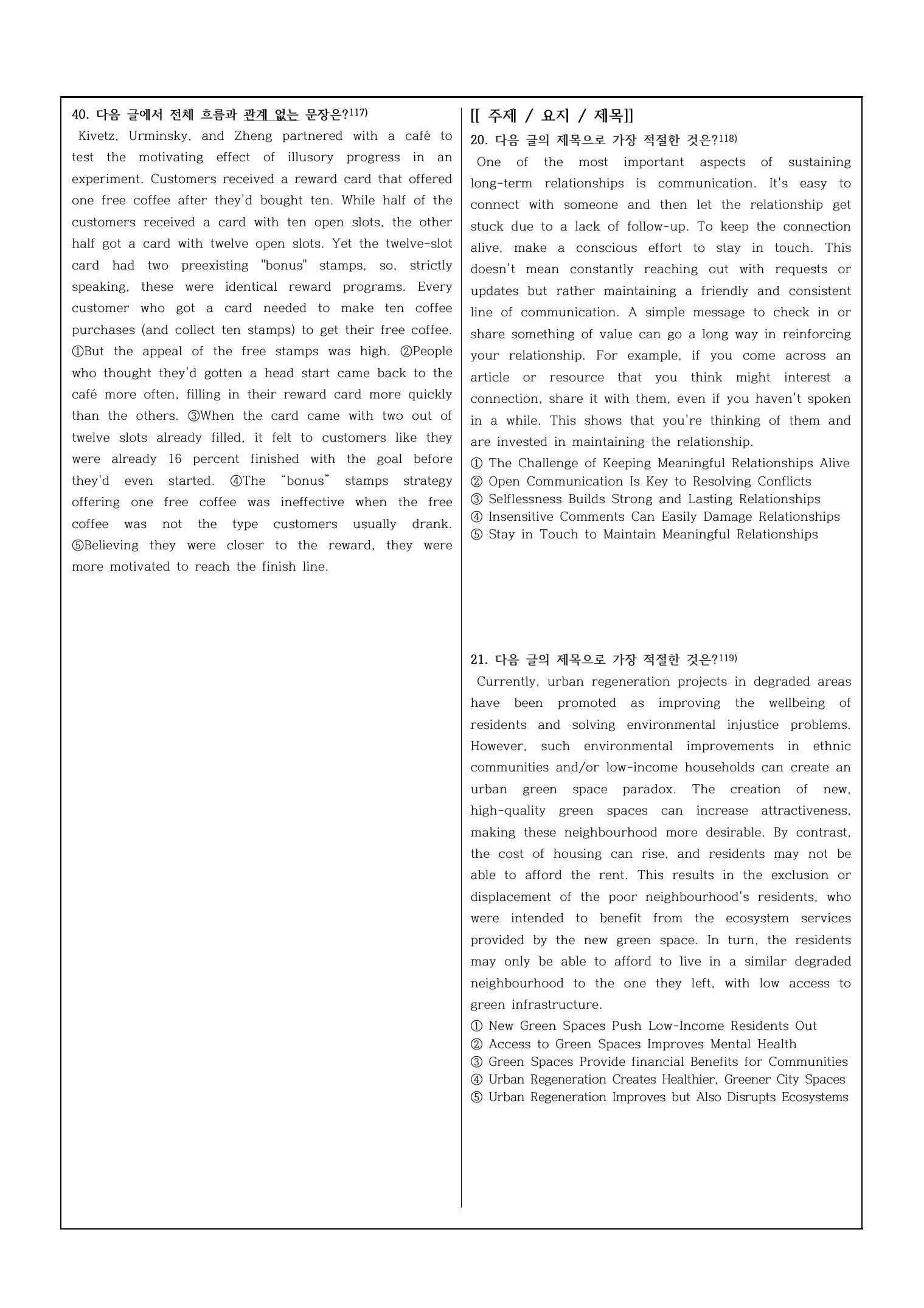 40. 다음 글에서 전체 흐름과 관계 없는 문장은?$^{117)}$

Kivetz, Urminsky, and Zheng partnered with a café to test the motivating effect of illusory progress in an experiment. Customers received a reward card that offered one free coffee after they'd bought ten. While half of the customers received a card with ten open slots, the other half got a card with twelve open slots. Yet the twelve-slot card had two preexisting "bonus" stamps, so, strictly speaking, these were identical reward programs. Every customer who got a card needed to make ten coffee purchases (and collect ten stamps) to get their free coffee. ①But the appeal of the free stamps was high. ②People who thought they'd gotten a head start came back to the café more often, filling in their reward card more quickly than the others. ③When the card came with two out of twelve slots already filled, it felt to customers like they were already 16 percent finished with the goal before they'd even started. ④The "bonus" stamps strategy offering one free coffee was ineffective when the free coffee was not the type customers usually drank. ⑤Believing they were closer to the reward, they were more motivated to reach the finish line.

[[ 주제 / 요지 / 제목]]

20. 다음 글의 제목으로 가장 적절한 것은?$^{118)}$

One of the most important aspects of sustaining long-term relationships is communication. It's easy to connect with someone and then let the relationship get stuck due to a lack of follow-up. To keep the connection alive, make a conscious effort to stay in touch. This doesn't mean constantly reaching out with requests or updates but rather maintaining a friendly and consistent line of communication. A simple message to check in or share something of value can go a long way in reinforcing your relationship. For example, if you come across an article or resource that you think might interest a connection, share it with them, even if you haven't spoken in a while. This shows that you're thinking of them and are invested in maintaining the relationship.

① The Challenge of Keeping Meaningful Relationships Alive
② Open Communication Is Key to Resolving Conflicts
③ Selflessness Builds Strong and Lasting Relationships
④ Insensitive Comments Can Easily Damage Relationships
⑤ Stay in Touch to Maintain Meaningful Relationships

21. 다음 글의 제목으로 가장 적절한 것은?$^{119)}$

Currently, urban regeneration projects in degraded areas have been promoted as improving the wellbeing of residents and solving environmental injustice problems. However, such environmental improvements in ethnic communities and/or low-income households can create an urban green space paradox. The creation of new, high-quality green spaces can increase attractiveness, making these neighbourhood more desirable. By contrast, the cost of housing can rise, and residents may not be able to afford the rent. This results in the exclusion or displacement of the poor neighbourhood's residents, who were intended to benefit from the ecosystem services provided by the new green space. In turn, the residents may only be able to afford to live in a similar degraded neighbourhood to the one they left, with low access to green infrastructure.

① New Green Spaces Push Low-Income Residents Out
② Access to Green Spaces Improves Mental Health
③ Green Spaces Provide financial Benefits for Communities
④ Urban Regeneration Creates Healthier, Greener City Spaces
⑤ Urban Regeneration Improves but Also Disrupts Ecosystems